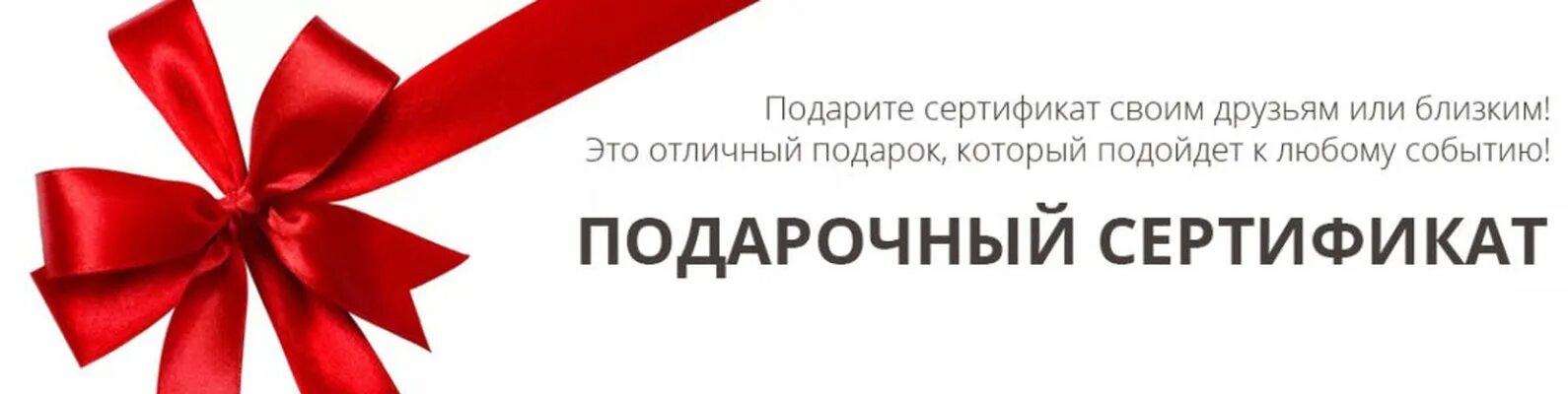 Подарите сертификат своим друзьям или близким!
Это отличный подарок, который подойдет к любому событию!

ПОДАРОЧНЫЙ СЕРТИФИКАТ